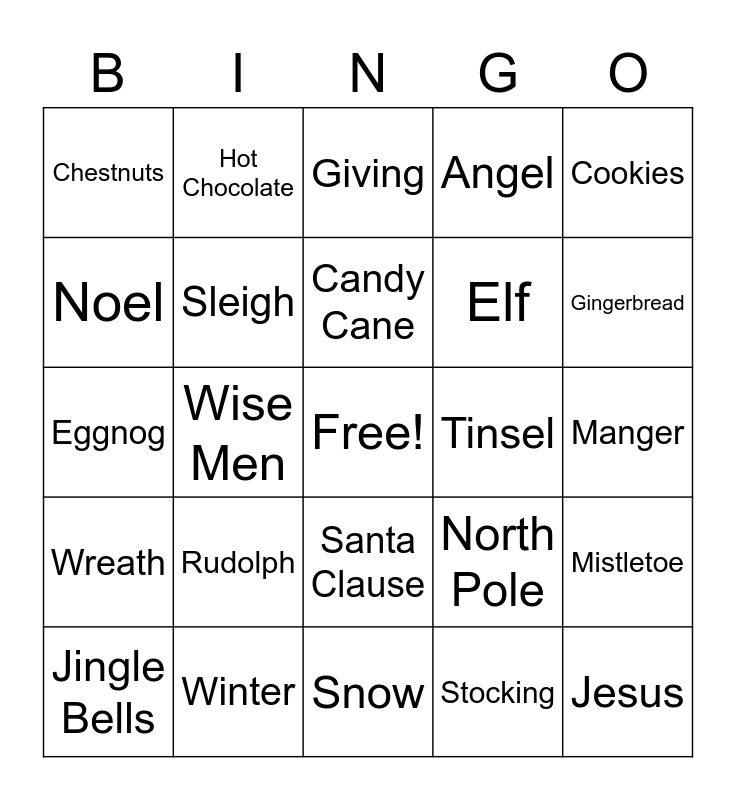 | B | I | N | G | O |
|---|---|---|---|---|
| Chestnuts | Hot Chocolate | Giving | Angel | Cookies |
| Noel | Sleigh | Candy Cane | Elf | Gingerbread |
| Eggnog | Wise Men | Free! | Tinsel | Manger |
| Wreath | Rudolph | Santa Clause | North Pole | Mistletoe |
| Jingle Bells | Winter | Snow | Stocking | Jesus |